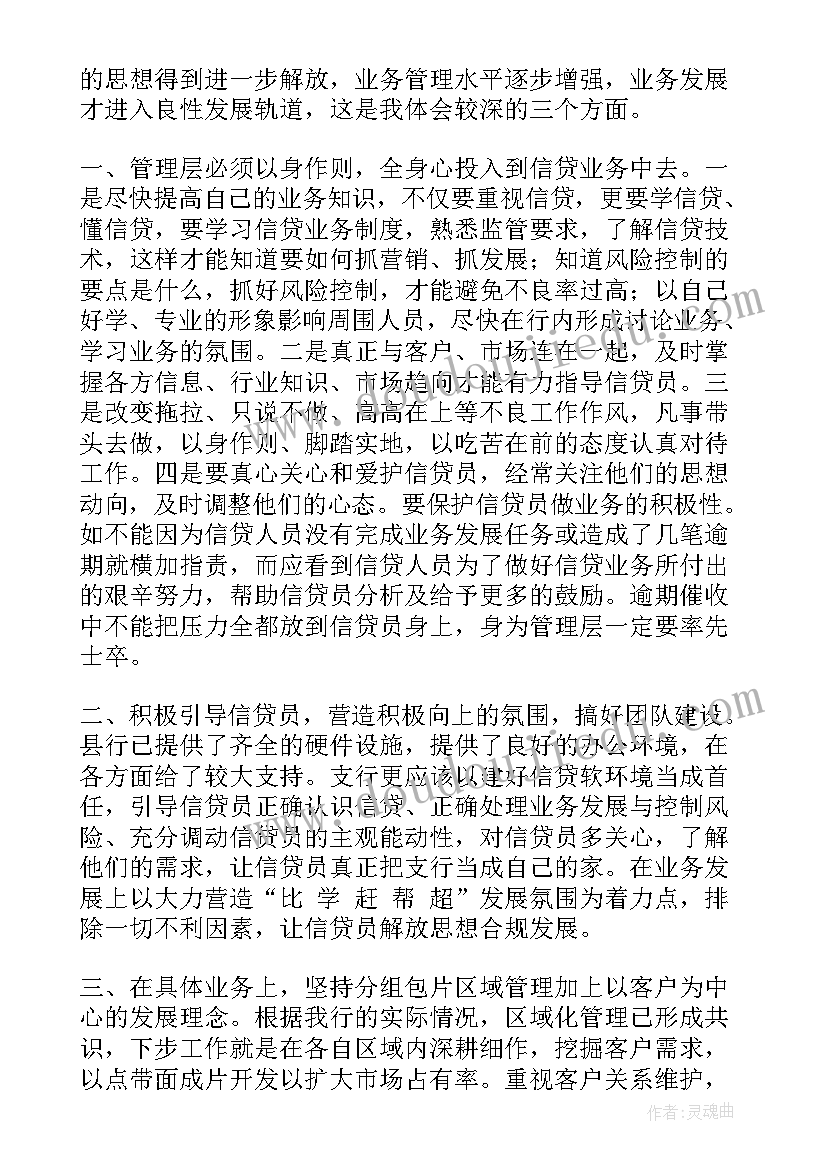 的思想得到进一步解放，业务管理水平逐步增强，业务发展才进入良性发展轨道，这是我体会较深的三个方面。

一、管理层必须以身作则，全身心投入到信贷业务中去。一是尽快提高自己的业务知识，不仅要重视信贷，更要学信贷、懂信贷，要学习信贷业务制度，熟悉监管要求，了解信贷技术，这样才能知道要如何抓营销、抓发展；知道风险控制的要点是什么，抓好风险控制，才能避免不良率过高；以自己好学、专业的形象影响周围人员，尽快在行内形成讨论业务、学习业务的氛围。二是真正与客户、市场连在一起，及时掌握各方信息、行业知识、市场趋向才能有力指导信贷员。三是改变拖拉、只说不做、高高在上等不良工作作风，凡事带头去做，以身作则、脚踏实地，以吃苦在前的态度认真对待工作。四是要真心关心和爱护信贷员，经常关注他们的思想动向，及时调整他们的心态。要保护信贷员做业务的积极性。如不能因为信贷人员没有完成业务发展任务或造成了几笔逾期就横加指责，而应看到信贷人员为了做好信贷业务所付出的艰辛努力，帮助信贷员分析及给予更多的鼓励。逾期催收中不能把压力全都放到信贷员身上，身为管理层一定要率先士卒。

二、积极引导信贷员，营造积极向上的氛围，搞好团队建设。县行已提供了齐全的硬件设施，提供了良好的办公环境，在各方面给了较大支持。支行更应该以建好信贷软环境当成首任，引导信贷员正确认识信贷、正确处理业务发展与控制风险、充分调动信贷员的主观能动性，对信贷员多关心，了解他们的需求，让信贷员真正把支行当成自己的家。在业务发展上以大力营造“比 学 赶 帮 超”发展氛围为着力点，排除一切不利因素，让信贷员解放思想合规发展。

三、在具体业务上，坚持分组包片区域管理加上以客户为中心的发展理念。根据我行的实际情况，区域化管理已形成共识，下步工作就是在各自区域内深耕细作，挖掘客户需求，以点带面成片开发以扩大市场占有率。重视客户关系维护，

作者：灵魂曲